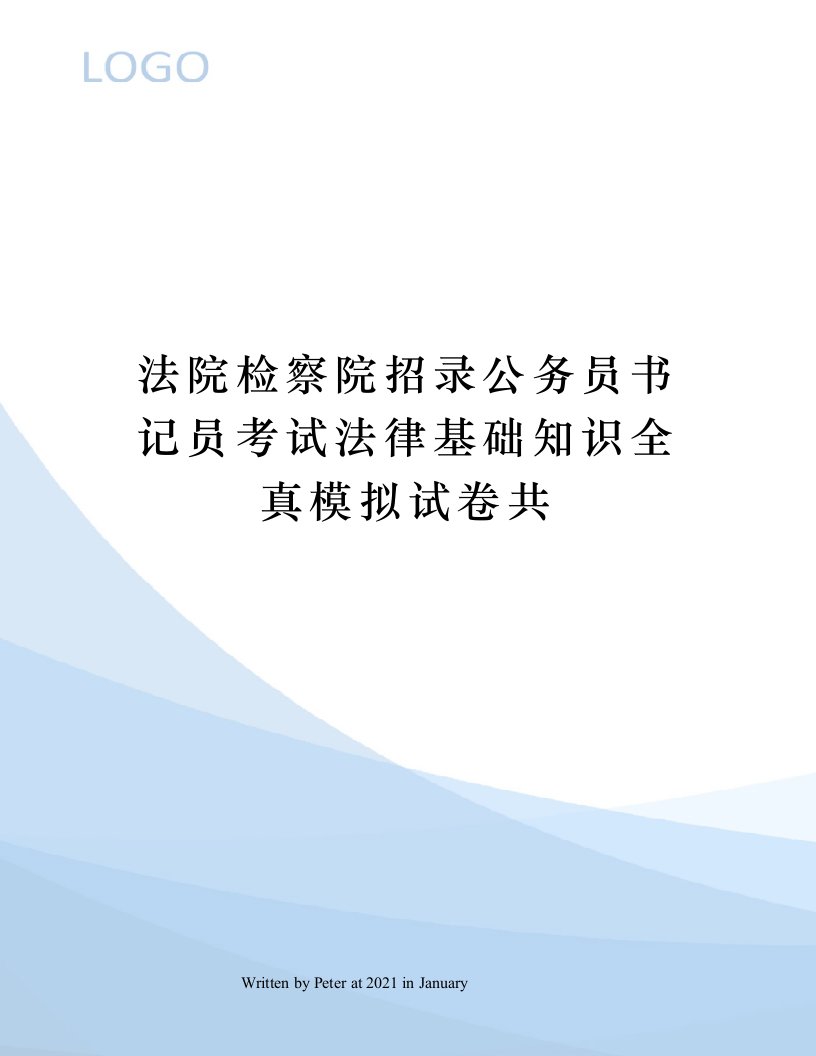 LOGO

法院检察院招录公务员书记员考试法律基础知识全真模拟试卷共

Written by Peter at 2021 in January